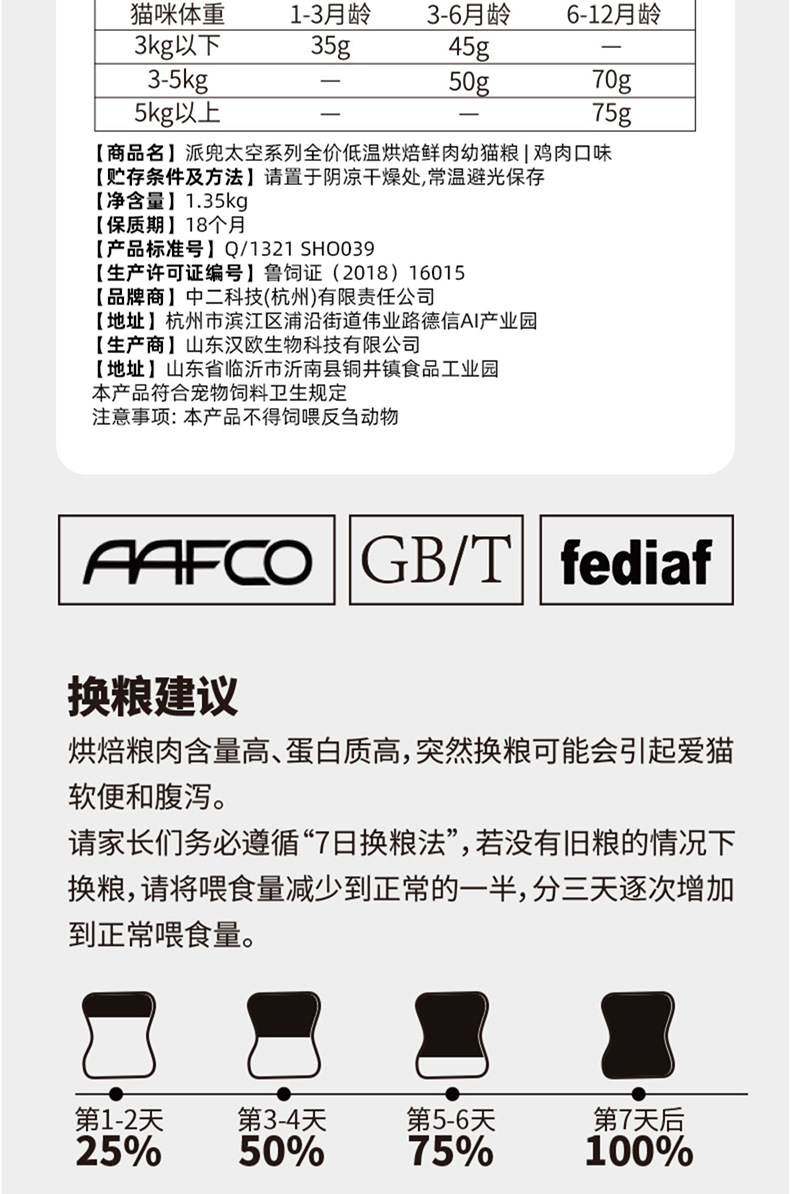 | 猫咪体重 | 1-3月龄 | 3-6月龄 | 6-12月龄 |
|---|---|---|---|
| 3kg以下 | 35g | 45g | — |
| 3-5kg | — | 50g | 70g |
| 5kg以上 | — | — | 75g |

【商品名】派兜太空系列全价低温烘焙鲜肉幼猫粮 | 鸡肉口味
【贮存条件及方法】请置于阴凉干燥处,常温避光保存
【净含量】1.35kg
【保质期】18个月
【产品标准号】Q/1321 SHO039
【生产许可证编号】鲁饲证（2018）16015
【品牌商】中二科技(杭州)有限责任公司
【地址】杭州市滨江区浦沿街道伟业路德信AI产业园
【生产商】山东汉欧生物科技有限公司
【地址】山东省临沂市沂南县铜井镇食品工业园
本产品符合宠物饲料卫生规定
注意事项: 本产品不得饲喂反刍动物

AAFCO
GB/T
fediaf

换粮建议

烘焙粮肉含量高、蛋白质高,突然换粮可能会引起爱猫软便和腹泻。

请家长们务必遵循“7日换粮法”,若没有旧粮的情况下换粮,请将喂食量减少到正常的一半,分三天逐次增加到正常喂食量。

第1-2天
25%

第3-4天
50%

第5-6天
75%

第7天后
100%